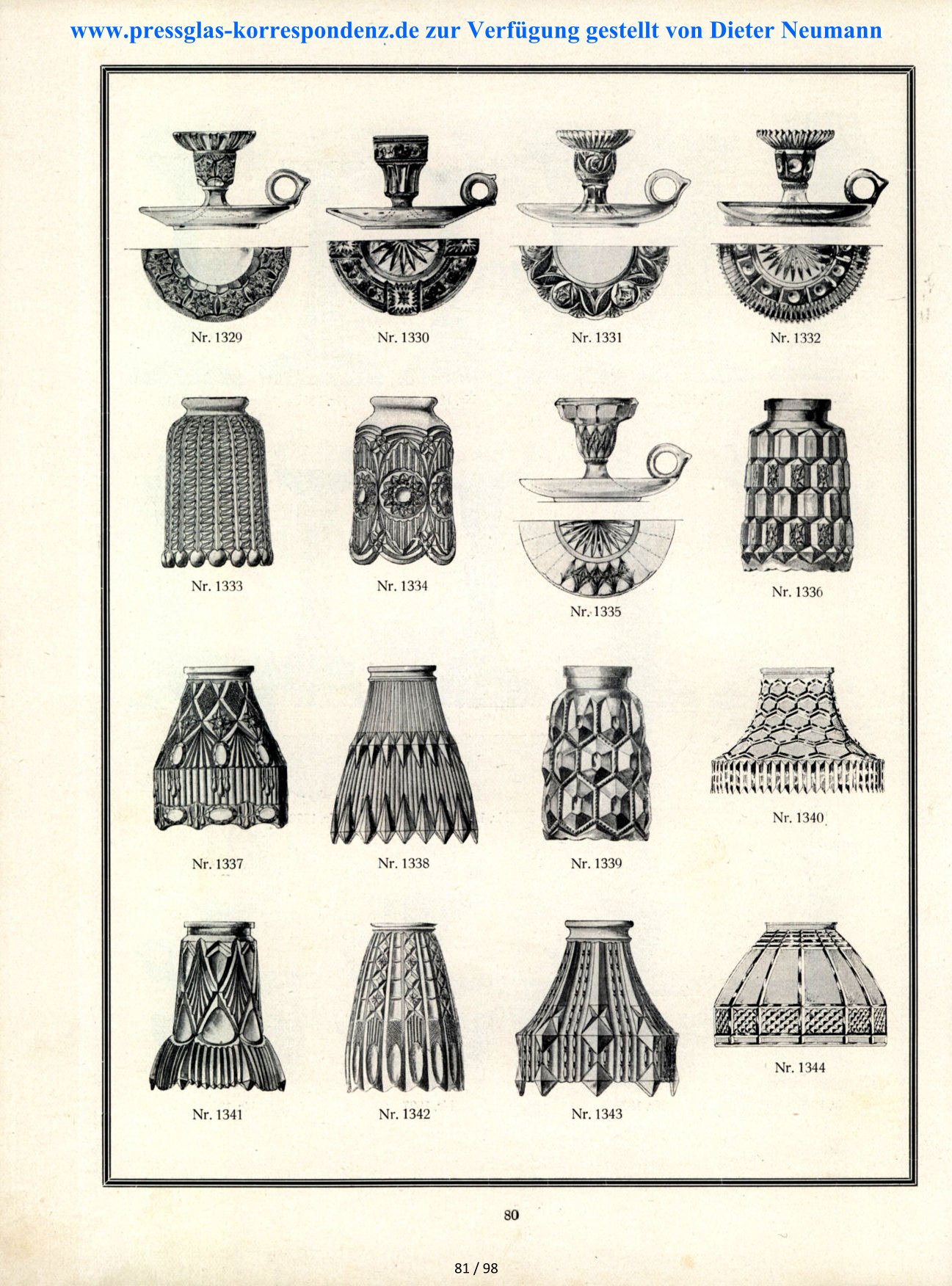 www.pressglas-korrespondenz.de zur Verfügung gestellt von Dieter Neumann

Nr. 1329

Nr. 1330

Nr. 1331

Nr. 1332

Nr. 1333

Nr. 1334

Nr. 1335

Nr. 1336

Nr. 1337

Nr. 1338

Nr. 1339

Nr. 1340

Nr. 1341

Nr. 1342

Nr. 1343

Nr. 1344

80

81 / 98